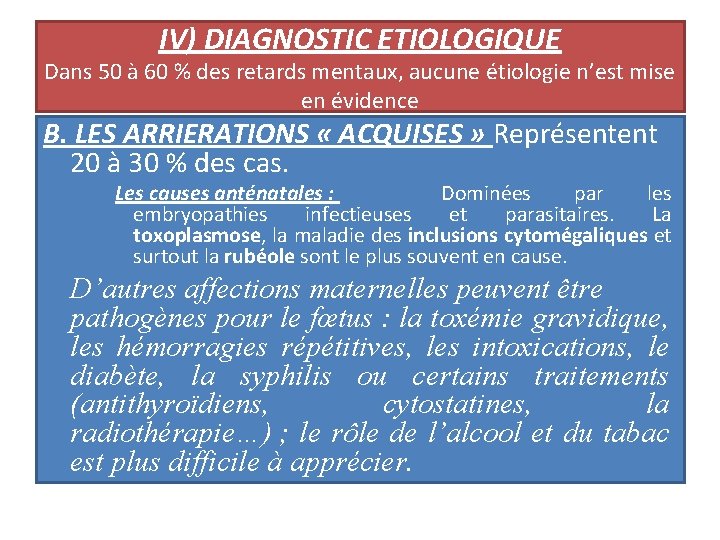 IV) DIAGNOSTIC ETIOLOGIQUE
Dans 50 à 60 % des retards mentaux, aucune étiologie n'est mise en évidence

B. LES ARRIERATIONS « ACQUISES » Représentent 20 à 30 % des cas.

Les causes anténatales : Dominées par les embryopathies infectieuses et parasitaires. La toxoplasmose, la maladie des inclusions cytomégaliques et surtout la rubéole sont le plus souvent en cause.

D'autres affections maternelles peuvent être pathogènes pour le fœtus : la toxémie gravidique, les hémorragies répétitives, les intoxications, le diabète, la syphilis ou certains traitements (antithyroïdiens, cytostatines, la radiothérapie…) ; le rôle de l'alcool et du tabac est plus difficile à apprécier.